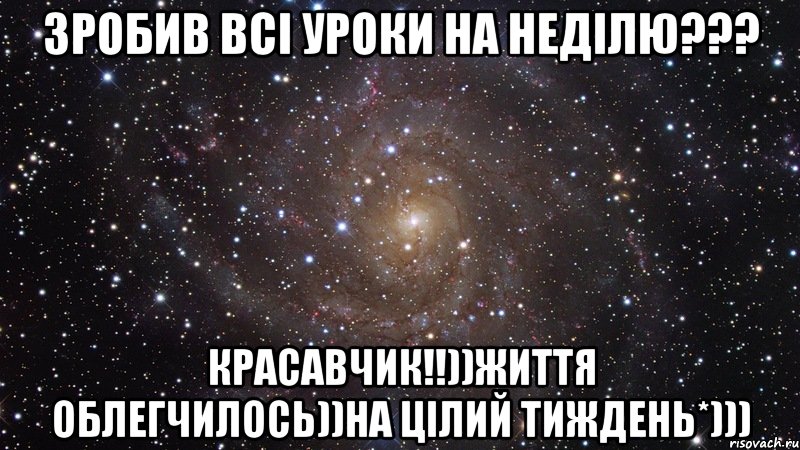 ЗРОБИВ ВСІ УРОКИ НА НЕДІЛЮ???

КРАСАВЧИК!!))ЖИТТЯ ОБЛЕГЧИЛОСЬ))НА ЦІЛИЙ ТИЖДЕНЬ*)))

risovach.ru